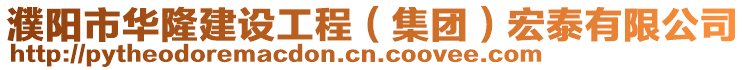 濮阳市华隆建设工程（集团）宏泰有限公司
http://pytheodoremacdon.cn.coovee.com